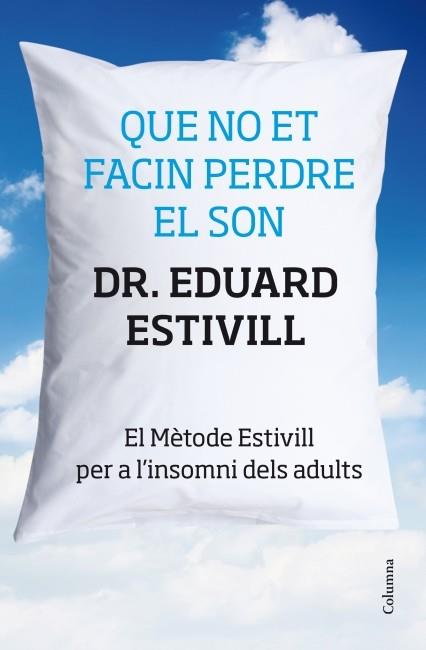 QUE NO ET FACIN PERDRE EL SON

DR. EDUARD ESTIVILL

El Mètode Estivill per a l'insomni dels adults

Columna